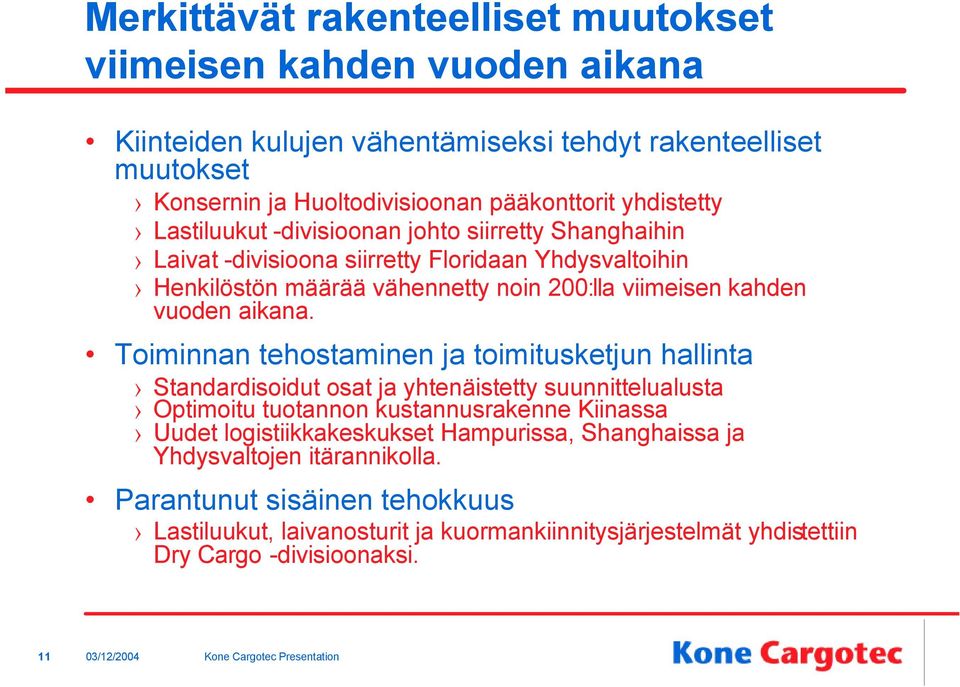 Merkittävät rakenteelliset muutokset viimeisen kahden vuoden aikana

• Kiinteiden kulujen vähentämiseksi tehdyt rakenteelliset muutokset

› Konsernin ja Huoltodivisioonan pääkonttorit yhdistetty
› Lastiluukut -divisioonan johto siirretty Shanghaihin
› Laivat -divisioona siirretty Floridaan Yhdysvaltoihin
› Henkilöstön määrää vähennetty noin 200:lla viimeisen kahden vuoden aikana.

• Toiminnan tehostaminen ja toimitusketjun hallinta

› Standardisoidut osat ja yhtenäistetty suunnittelualusta
› Optimoitu tuotannon kustannusrakenne Kiinassa
› Uudet logistiikkakeskukset Hampurissa, Shanghaissa ja Yhdysvaltojen itärannikolla.

• Parantunut sisäinen tehokkuus

› Lastiluukut, laivanosturit ja kuormankiinnitysjärjestelmät yhdistettiin Dry Cargo -divisioonaksi.

11 03/12/2004 Kone Cargotec Presentation

Kone Cargotec